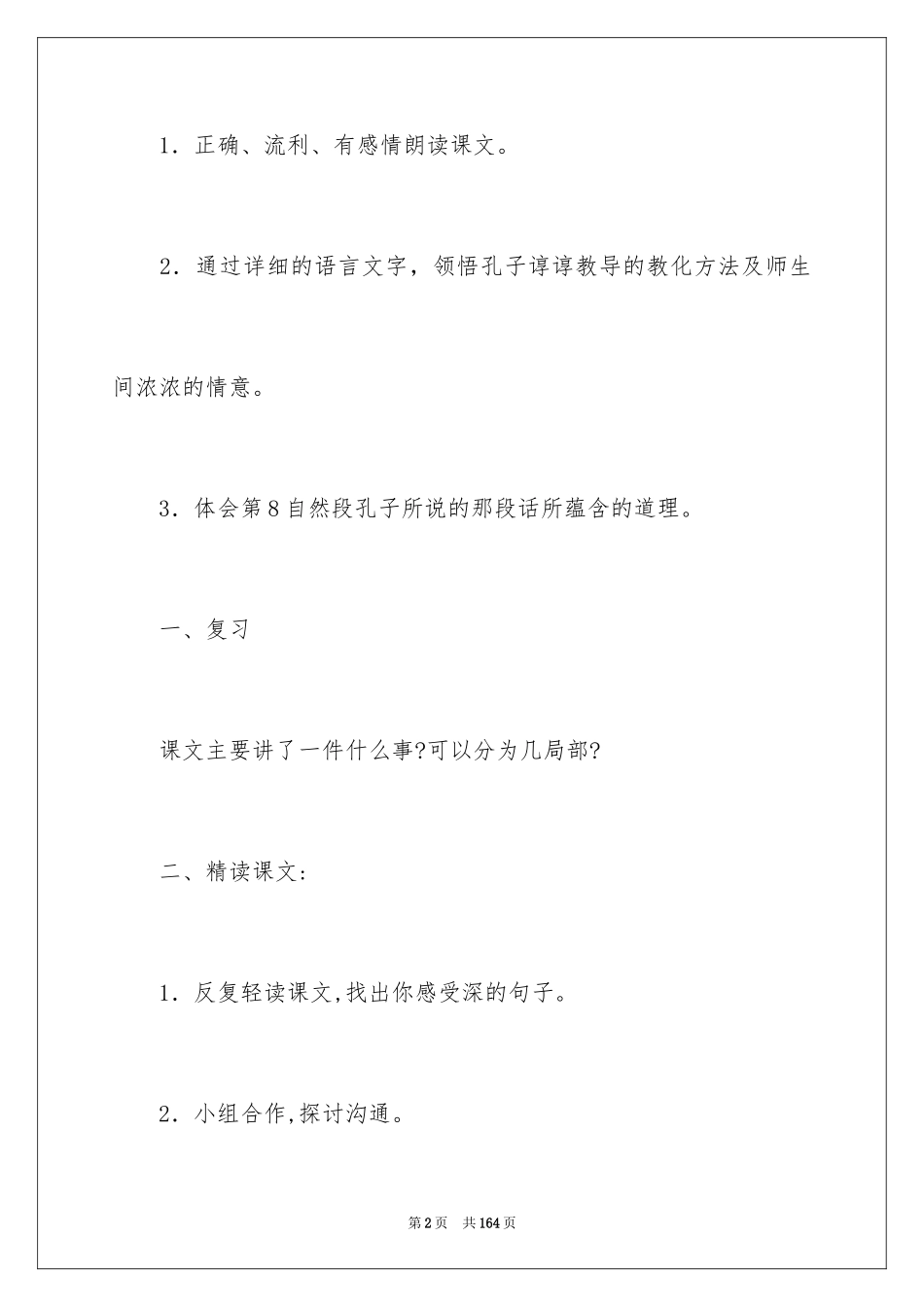 1．正确、流利、有感情朗读课文。

2．通过详细的语言文字，领悟孔子谆谆教导的教化方法及师生间浓浓的情意。

3．体会第8自然段孔子所说的那段话所蕴含的道理。

一、复习

课文主要讲了一件什么事?可以分为几局部?

二、精读课文：

1．反复轻读课文,找出你感受深的句子。

2．小组合作,探讨沟通。

第2页　共164页